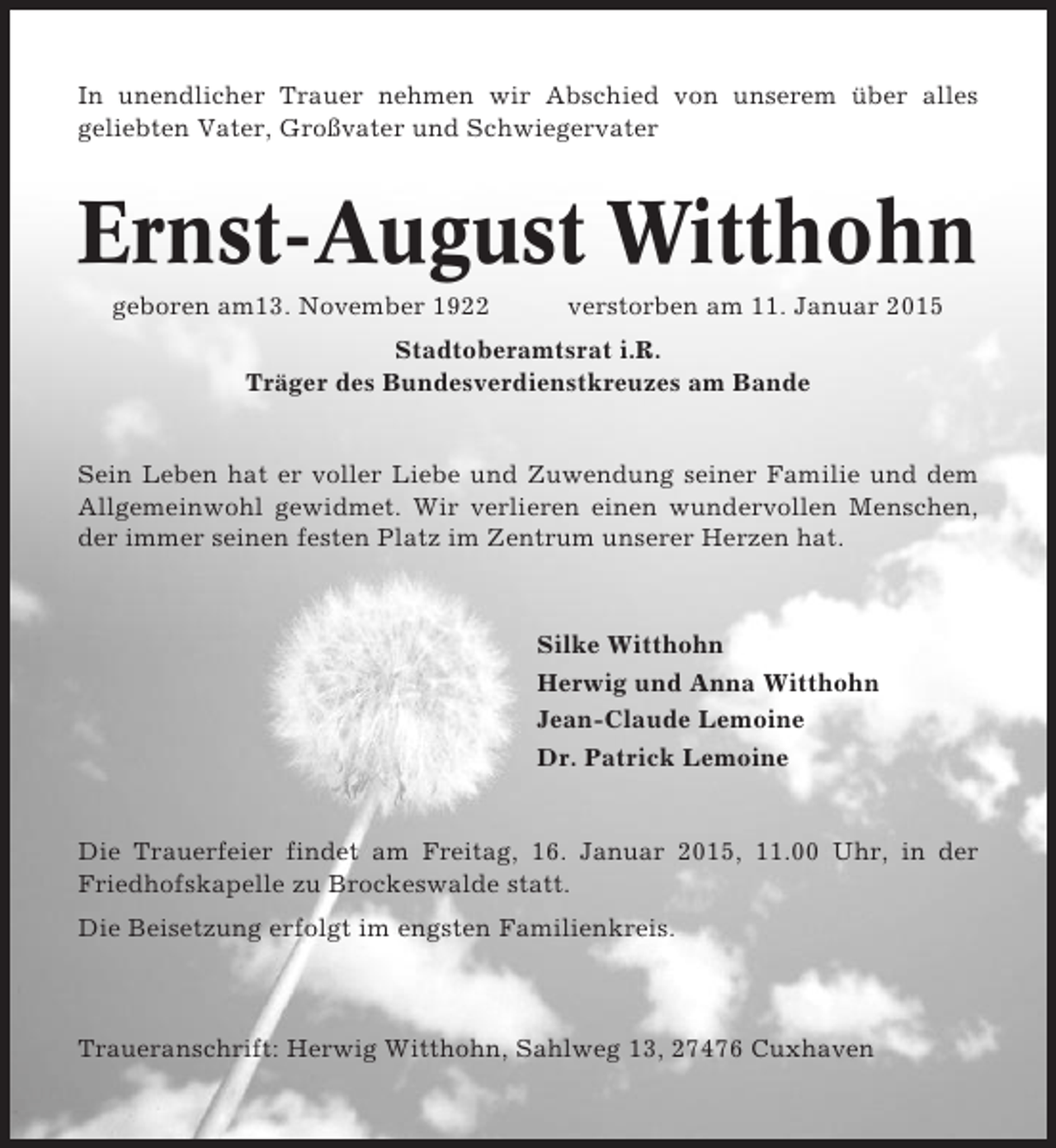 In unendlicher Trauer nehmen wir Abschied von unserem über alles geliebten Vater, Großvater und Schwiegervater

Ernst-August Witthohn

geboren am13. November 1922 verstorben am 11. Januar 2015

Stadtoberamtsrat i.R.
Träger des Bundesverdienstkreuzes am Bande

Sein Leben hat er voller Liebe und Zuwendung seiner Familie und dem Allgemeinwohl gewidmet. Wir verlieren einen wundervollen Menschen, der immer seinen festen Platz im Zentrum unserer Herzen hat.

Silke Witthohn
Herwig und Anna Witthohn
Jean-Claude Lemoine
Dr. Patrick Lemoine

Die Trauerfeier findet am Freitag, 16. Januar 2015, 11.00 Uhr, in der Friedhofskapelle zu Brockeswalde statt.

Die Beisetzung erfolgt im engsten Familienkreis.

Traueranschrift: Herwig Witthohn, Sahlweg 13, 27476 Cuxhaven